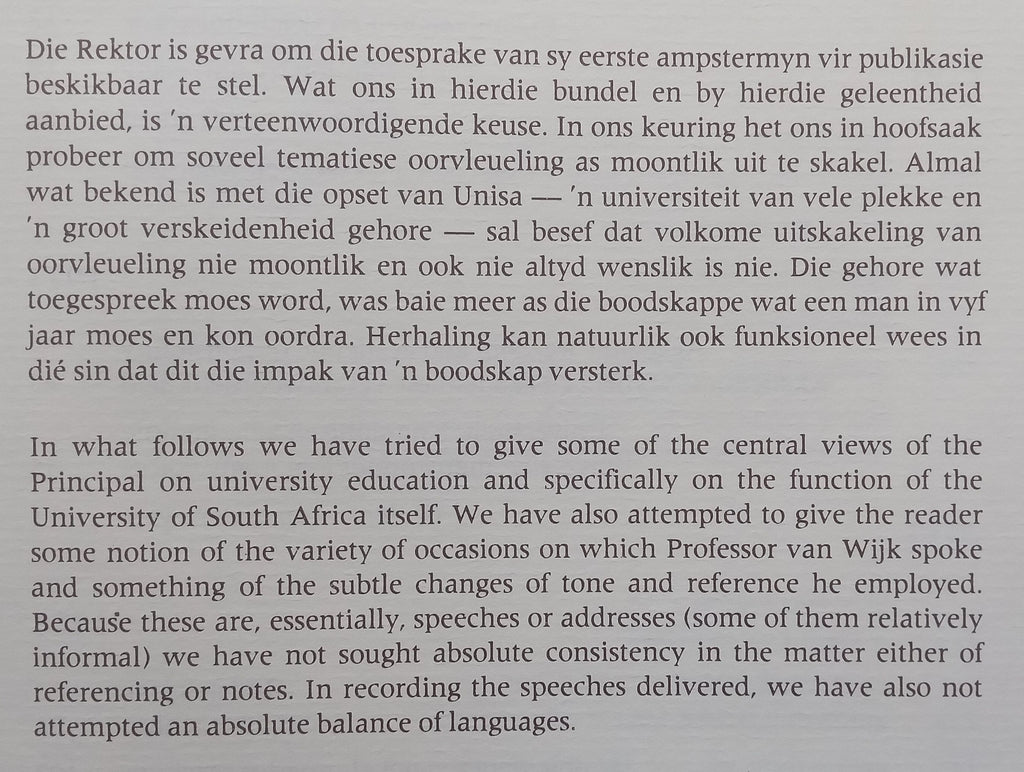 Die Rektor is gevra om die toesprake van sy eerste ampstermyn vir publikasie beskikbaar te stel. Wat ons in hierdie bundel en by hierdie geleentheid aanbied, is 'n verteenwoordigende keuse. In ons keuring het ons in hoofsaak probeer om soveel tematiese oorvleueling as moontlik uit te skakel. Almal wat bekend is met die opset van Unisa — 'n universiteit van vele plekke en 'n groot verskeidenheid gehore — sal besef dat volkome uitskakeling van oorvleueling nie moontlik en ook nie altyd wenslik is nie. Die gehore wat toegespreek moes word, was baie meer as die boodskappe wat een man in vyf jaar moes en kon oordra. Herhaling kan natuurlik ook funksioneel wees in dié sin dat dit die impak van 'n boodskap versterk.

In what follows we have tried to give some of the central views of the Principal on university education and specifically on the function of the University of South Africa itself. We have also attempted to give the reader some notion of the variety of occasions on which Professor van Wijk spoke and something of the subtle changes of tone and reference he employed. Because these are, essentially, speeches or addresses (some of them relatively informal) we have not sought absolute consistency in the matter either of referencing or notes. In recording the speeches delivered, we have also not attempted an absolute balance of languages.